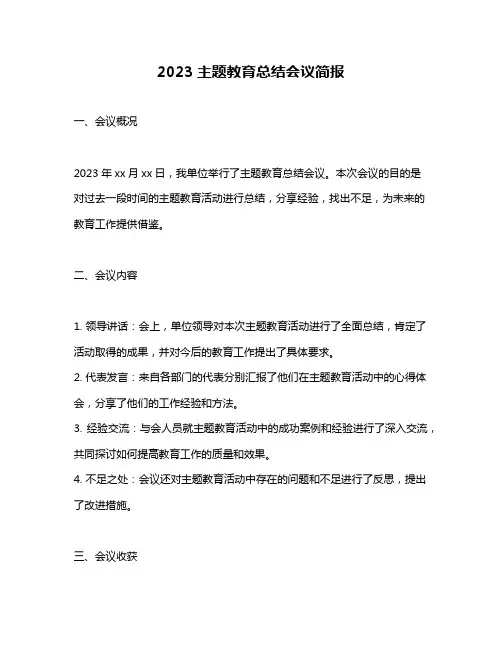 2023 主题教育总结会议简报

一、会议概况

2023 年 xx 月 xx 日，我单位举行了主题教育总结会议。本次会议的目的是对过去一段时间的主题教育活动进行总结，分享经验，找出不足，为未来的教育工作提供借鉴。

二、会议内容

1. 领导讲话：会上，单位领导对本次主题教育活动进行了全面总结，肯定了活动取得的成果，并对今后的教育工作提出了具体要求。
2. 代表发言：来自各部门的代表分别汇报了他们在主题教育活动中的心得体会，分享了他们的工作经验和方法。
3. 经验交流：与会人员就主题教育活动中的成功案例和经验进行了深入交流，共同探讨如何提高教育工作的质量和效果。
4. 不足之处：会议还对主题教育活动中存在的问题和不足进行了反思，提出了改进措施。

三、会议收获